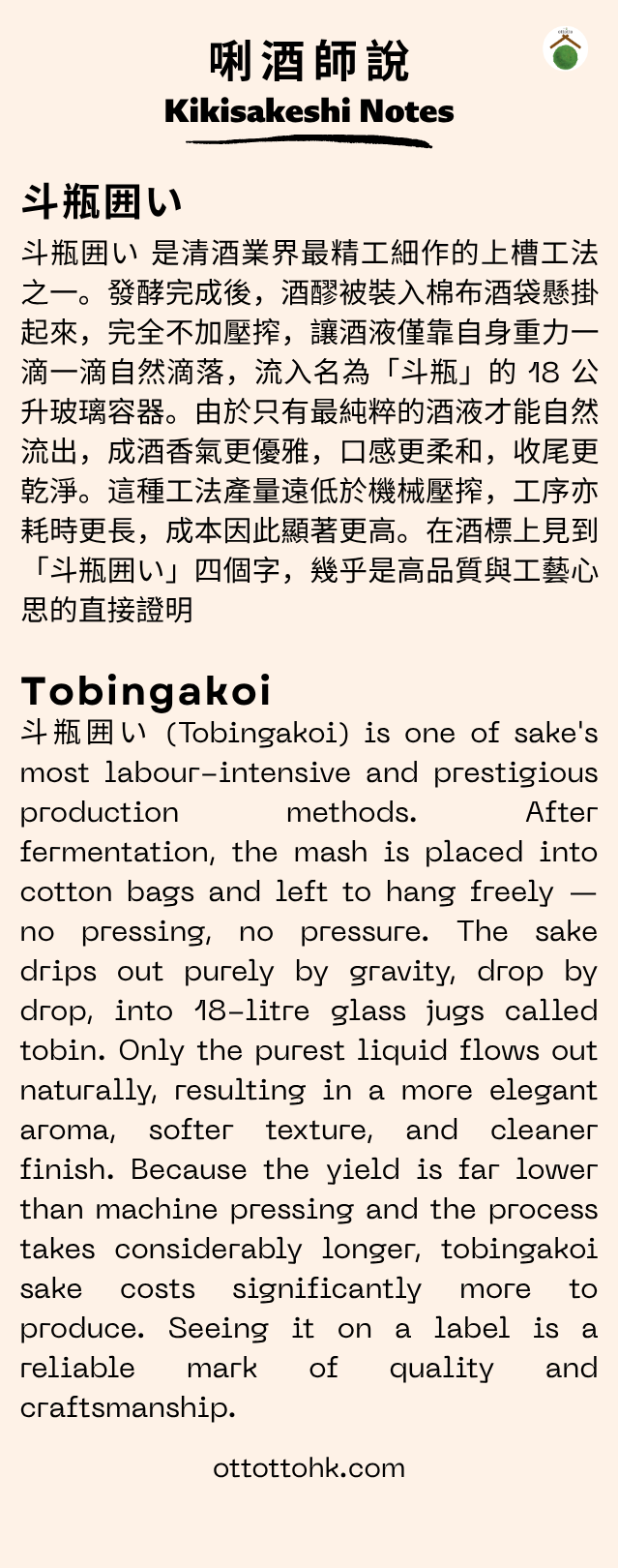 唎酒師說
Kikisakeshi Notes

斗瓶囲い

斗瓶囲い 是清酒業界最精工細作的上槽工法之一。發酵完成後，酒醪被裝入棉布酒袋懸掛起來，完全不加壓搾，讓酒液僅靠自身重力一滴一滴自然滴落，流入名為「斗瓶」的 18 公升玻璃容器。由於只有最純粹的酒液才能自然流出，成酒香氣更優雅，口感更柔和，收尾更乾淨。這種工法產量遠低於機械壓搾，工序亦耗時更長，成本因此顯著更高。在酒標上見到「斗瓶囲い」四個字，幾乎是高品質與工藝心思的直接證明

Tobingakoi

斗瓶囲い (Tobingakoi) is one of sake's most labour-intensive and prestigious production methods. After fermentation, the mash is placed into cotton bags and left to hang freely — no pressing, no pressure. The sake drips out purely by gravity, drop by drop, into 18-litre glass jugs called tobin. Only the purest liquid flows out naturally, resulting in a more elegant aroma, softer texture, and cleaner finish. Because the yield is far lower than machine pressing and the process takes considerably longer, tobingakoi sake costs significantly more to produce. Seeing it on a label is a reliable mark of quality and craftsmanship.

ottottohk.com